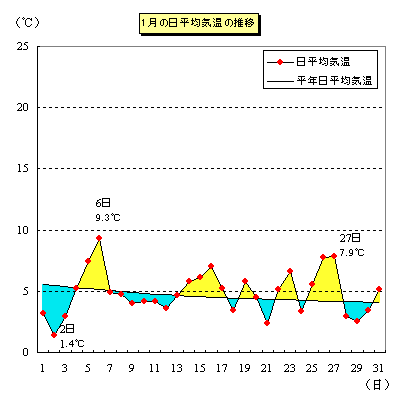 (℃)

1月の日平均気温の推移

日平均気温
平年日平均気温

25
20
15
10
5
0

6日
9.3℃

27日
7.9℃

2日
1.4℃

1 3 5 7 9 11 13 15 17 19 21 23 25 27 29 31

(日)